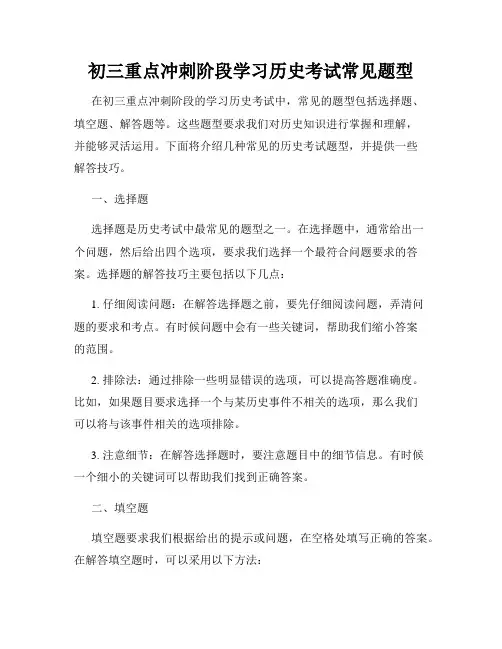 初三重点冲刺阶段学习历史考试常见题型

在初三重点冲刺阶段的学习历史考试中，常见的题型包括选择题、填空题、解答题等。这些题型要求我们对历史知识进行掌握和理解，并能够灵活运用。下面将介绍几种常见的历史考试题型，并提供一些解答技巧。

一、选择题

选择题是历史考试中最常见的题型之一。在选择题中，通常给出一个问题，然后给出四个选项，要求我们选择一个最符合问题要求的答案。选择题的解答技巧主要包括以下几点：

1. 仔细阅读问题：在解答选择题之前，要先仔细阅读问题，弄清问题的要求和考点。有时候问题中会有一些关键词，帮助我们缩小答案的范围。

2. 排除法：通过排除一些明显错误的选项，可以提高答题准确度。比如，如果题目要求选择一个与某历史事件不相关的选项，那么我们可以将与该事件相关的选项排除。

3. 注意细节：在解答选择题时，要注意题目中的细节信息。有时候一个细小的关键词可以帮助我们找到正确答案。

二、填空题

填空题要求我们根据给出的提示或问题，在空格处填写正确的答案。在解答填空题时，可以采用以下方法：